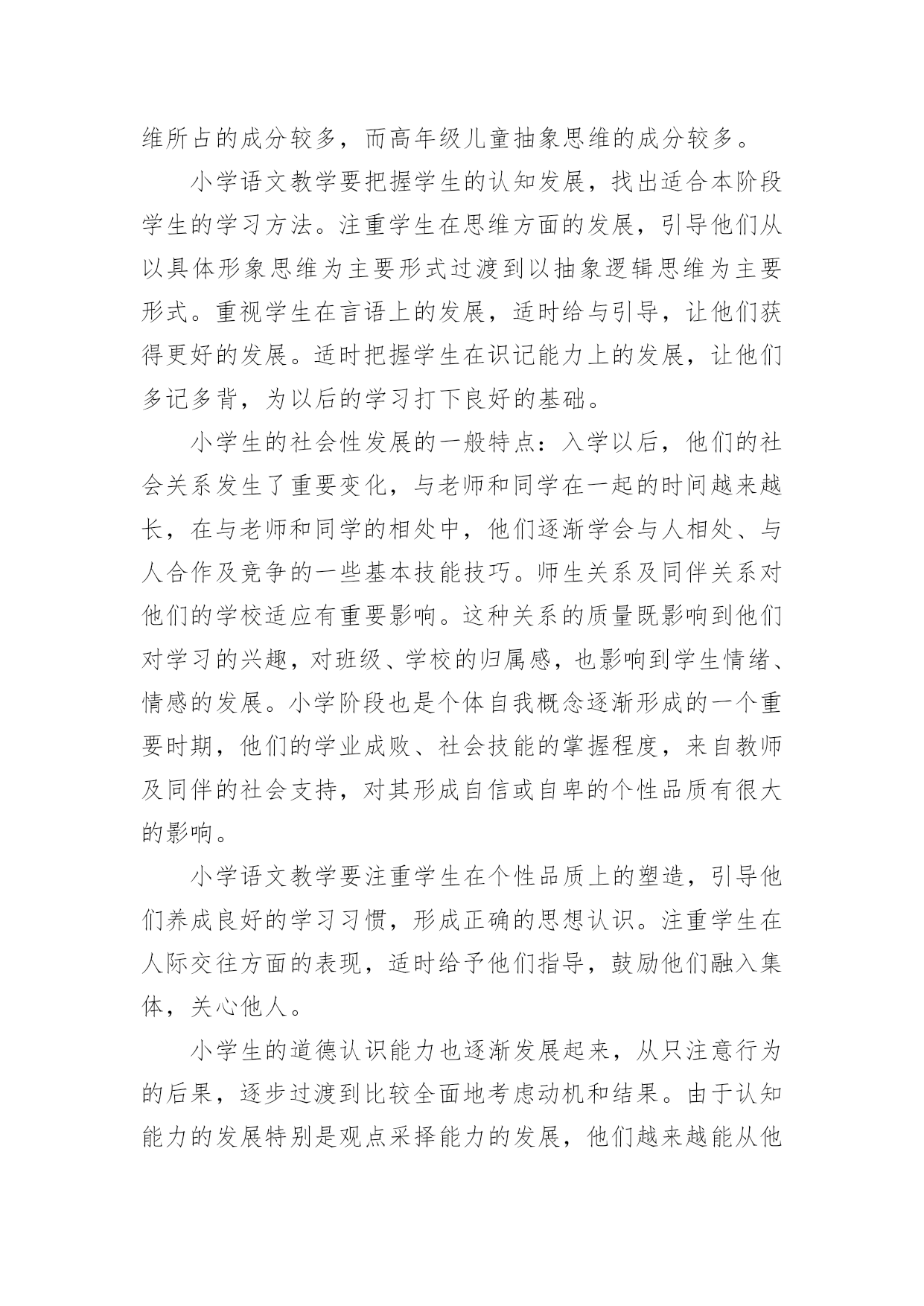 维所占的成分较多，而高年级儿童抽象思维的成分较多。

小学语文教学要把握学生的认知发展，找出适合本阶段学生的学习方法。注重学生在思维方面的发展，引导他们从以具体形象思维为主要形式过渡到以抽象逻辑思维为主要形式。重视学生在言语上的发展，适时给与引导，让他们获得更好的发展。适时把握学生在识记能力上的发展，让他们多记多背，为以后的学习打下良好的基础。

小学生的社会性发展的一般特点：入学以后，他们的社会关系发生了重要变化，与老师和同学在一起的时间越来越长，在与老师和同学的相处中，他们逐渐学会与人相处、与人合作及竞争的一些基本技能技巧。师生关系及同伴关系对他们的学校适应有重要影响。这种关系的质量既影响到他们对学习的兴趣，对班级、学校的归属感，也影响到学生情绪、情感的发展。小学阶段也是个体自我概念逐渐形成的一个重要时期，他们的学业成败、社会技能的掌握程度，来自教师及同伴的社会支持，对其形成自信或自卑的个性品质有很大的影响。

小学语文教学要注重学生在个性品质上的塑造，引导他们养成良好的学习习惯，形成正确的思想认识。注重学生在人际交往方面的表现，适时给予他们指导，鼓励他们融入集体，关心他人。

小学生的道德认识能力也逐渐发展起来，从只注意行为的后果，逐步过渡到比较全面地考虑动机和结果。由于认知能力的发展特别是观点采择能力的发展，他们越来越能从他